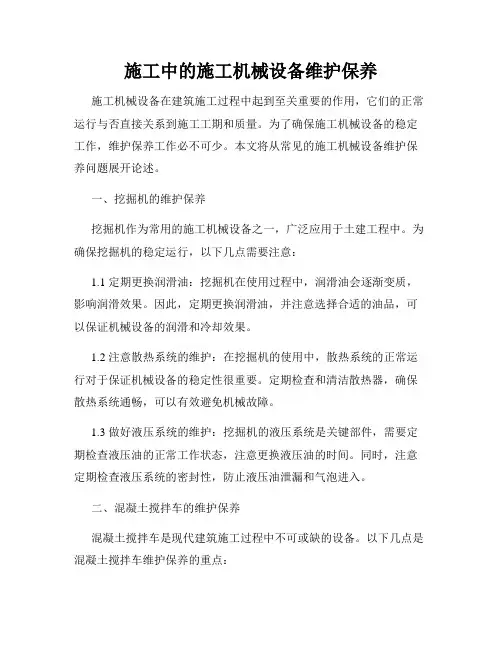 施工中的施工机械设备维护保养

施工机械设备在建筑施工过程中起到至关重要的作用，它们的正常运行与否直接关系到施工工期和质量。为了确保施工机械设备的稳定工作，维护保养工作必不可少。本文将从常见的施工机械设备维护保养问题展开论述。

一、挖掘机的维护保养

挖掘机作为常用的施工机械设备之一，广泛应用于土建工程中。为确保挖掘机的稳定运行，以下几点需要注意：

1.1 定期更换润滑油：挖掘机在使用过程中，润滑油会逐渐变质，影响润滑效果。因此，定期更换润滑油，并注意选择合适的油品，可以保证机械设备的润滑和冷却效果。

1.2 注意散热系统的维护：在挖掘机的使用中，散热系统的正常运行对于保证机械设备的稳定性很重要。定期检查和清洁散热器，确保散热系统通畅，可以有效避免机械故障。

1.3 做好液压系统的维护：挖掘机的液压系统是关键部件，需要定期检查液压油的正常工作状态，注意更换液压油的时间。同时，注意定期检查液压系统的密封性，防止液压油泄漏和气泡进入。

二、混凝土搅拌车的维护保养

混凝土搅拌车是现代建筑施工过程中不可或缺的设备。以下几点是混凝土搅拌车维护保养的重点：